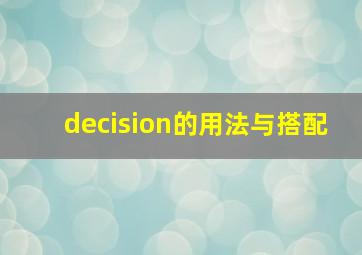 decision的用法与搭配